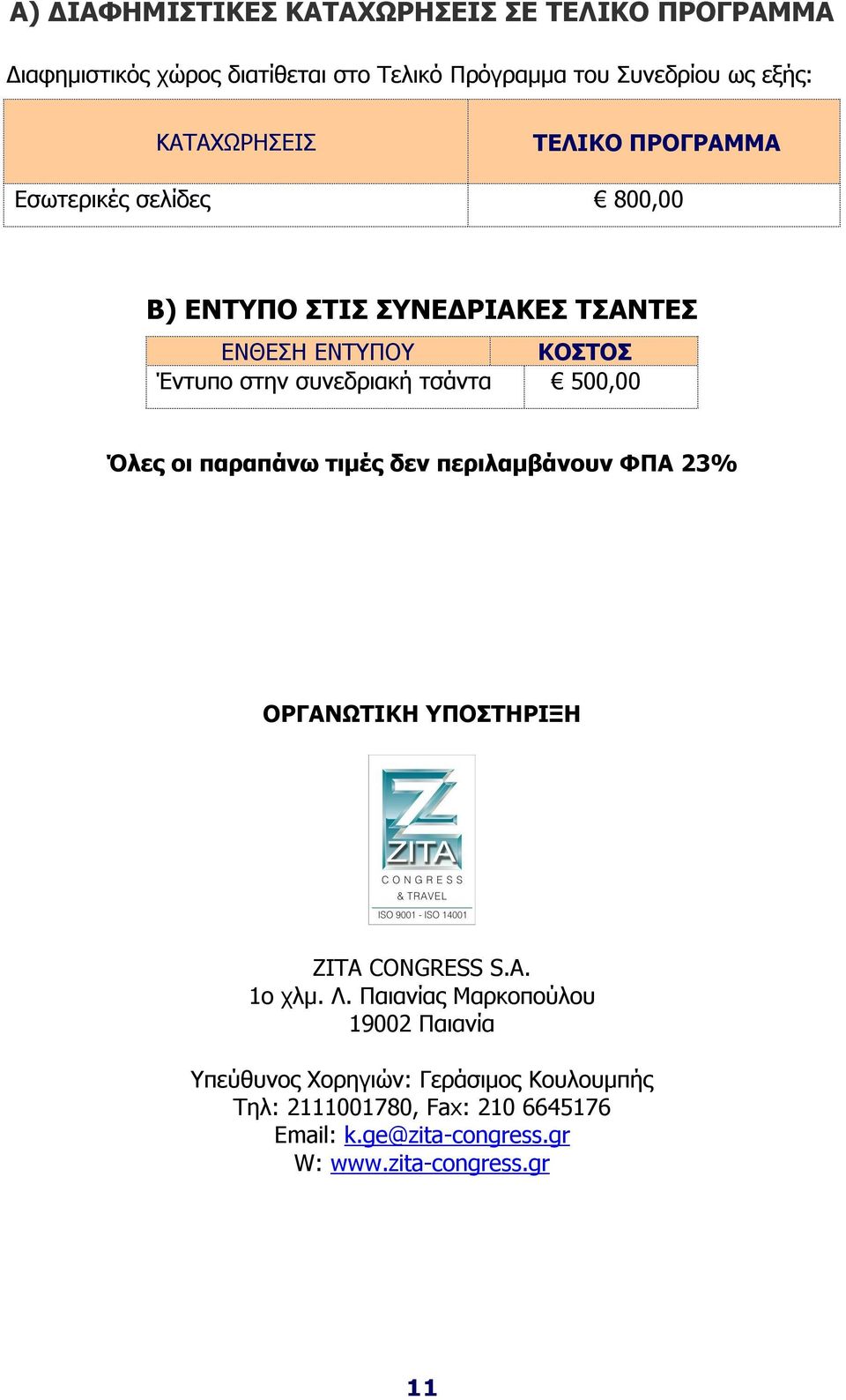 Α) ΔΙΑΦΗΜΙΣΤΙΚΕΣ ΚΑΤΑΧΩΡΗΣΕΙΣ ΣΕ ΤΕΛΙΚΟ ΠΡΟΓΡΑΜΜΑ

Διαφημιστικός χώρος διατίθεται στο Τελικό Πρόγραμμα του Συνεδρίου ως εξής:

| ΚΑΤΑΧΩΡΗΣΕΙΣ | ΤΕΛΙΚΟ ΠΡΟΓΡΑΜΜΑ |
|---|---|
| Εσωτερικές σελίδες | € 800,00 |

Β) ΕΝΤΥΠΟ ΣΤΙΣ ΣΥΝΕΔΡΙΑΚΕΣ ΤΣΑΝΤΕΣ

| ΕΝΘΕΣΗ ΕΝΤΥΠΟΥ | ΚΟΣΤΟΣ |
|---|---|
| Έντυπο στην συνεδριακή τσάντα | € 500,00 |

Όλες οι παραπάνω τιμές δεν περιλαμβάνουν ΦΠΑ 23%

ΟΡΓΑΝΩΤΙΚΗ ΥΠΟΣΤΗΡΙΞΗ

ZITA
CONGRESS
& TRAVEL
ISO 9001 - ISO 14001

ZITA CONGRESS S.A.
1ο χλμ. Λ. Παιανίας Μαρκοπούλου
19002 Παιανία

Υπεύθυνος Χορηγιών: Γεράσιμος Κουλουμπής
Τηλ: 2111001780, Fax: 210 6645176
Email: k.ge@zita-congress.gr
W: www.zita-congress.gr

11